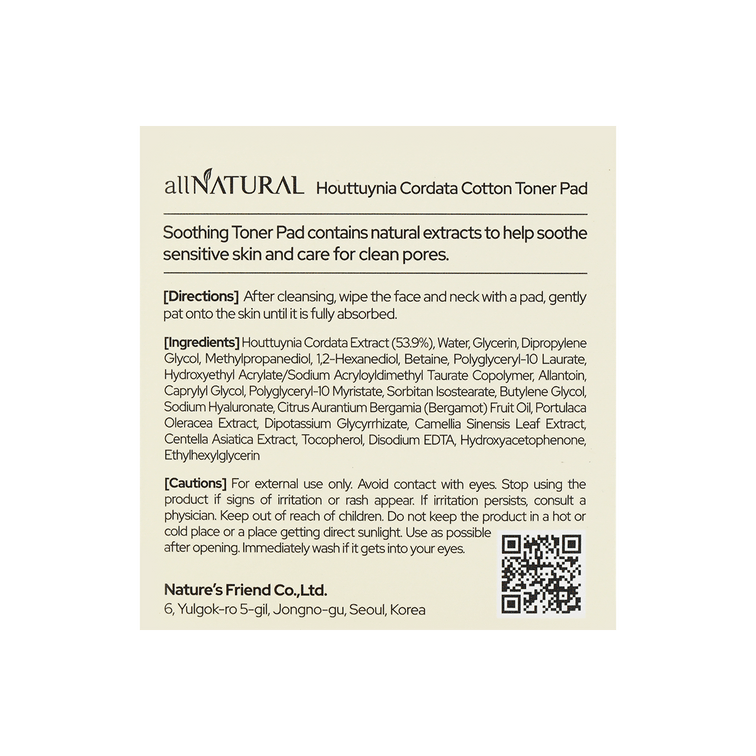 allNATURAL Houttuynia Cordata Cotton Toner Pad

Soothing Toner Pad contains natural extracts to help soothe sensitive skin and care for clean pores.

[Directions] After cleansing, wipe the face and neck with a pad, gently pat onto the skin until it is fully absorbed.

[Ingredients] Houttuynia Cordata Extract (53.9%), Water, Glycerin, Dipropylene Glycol, Methylpropanediol, 1,2-Hexanediol, Betaine, Polyglyceryl-10 Laurate, Hydroxyethyl Acrylate/Sodium Acryloyldimethyl Taurate Copolymer, Allantoin, Caprylyl Glycol, Polyglyceryl-10 Myristate, Sorbitan Isostearate, Butylene Glycol, Sodium Hyaluronate, Citrus Aurantium Bergamia (Bergamot) Fruit Oil, Portulaca Oleracea Extract, Dipotassium Glycyrrhizate, Camellia Sinensis Leaf Extract, Centella Asiatica Extract, Tocopherol, Disodium EDTA, Hydroxyacetophenone, Ethylhexylglycerin

[Cautions] For external use only. Avoid contact with eyes. Stop using the product if signs of irritation or rash appear. If irritation persists, consult a physician. Keep out of reach of children. Do not keep the product in a hot or cold place or a place getting direct sunlight. Use as possible after opening. Immediately wash if it gets into your eyes.

Nature's Friend Co.,Ltd.
6, Yulgok-ro 5-gil, Jongno-gu, Seoul, Korea